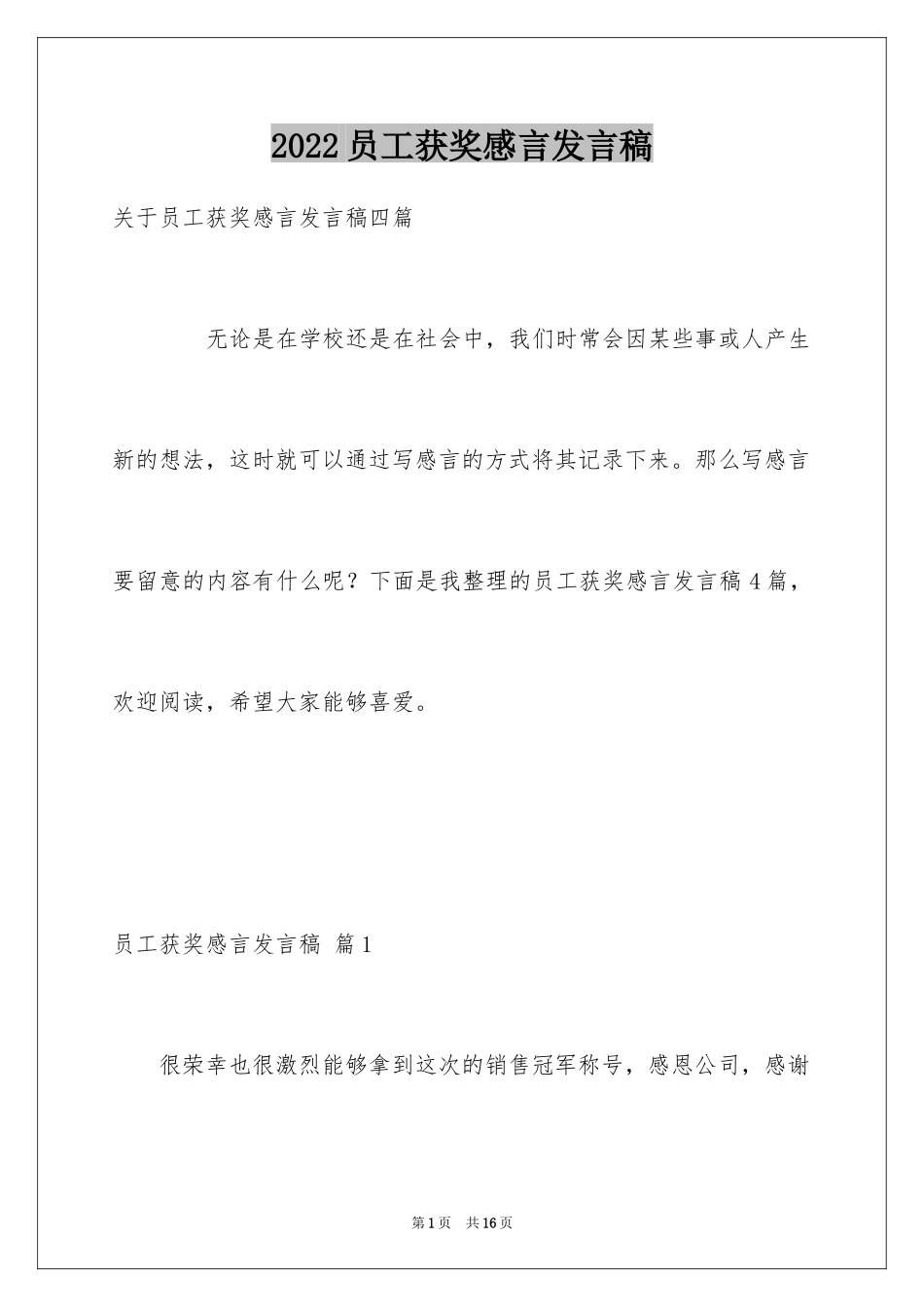 2022 员工获奖感言发言稿

关于员工获奖感言发言稿四篇

无论是在学校还是在社会中，我们时常会因某些事或人产生新的想法，这时就可以通过写感言的方式将其记录下来。那么写感言要留意的内容有什么呢？下面是我整理的员工获奖感言发言稿 4 篇，欢迎阅读，希望大家能够喜爱。

员工获奖感言发言稿 篇 1

很荣幸也很激烈能够拿到这次的销售冠军称号，感恩公司，感谢

第 1 页 共 16 页